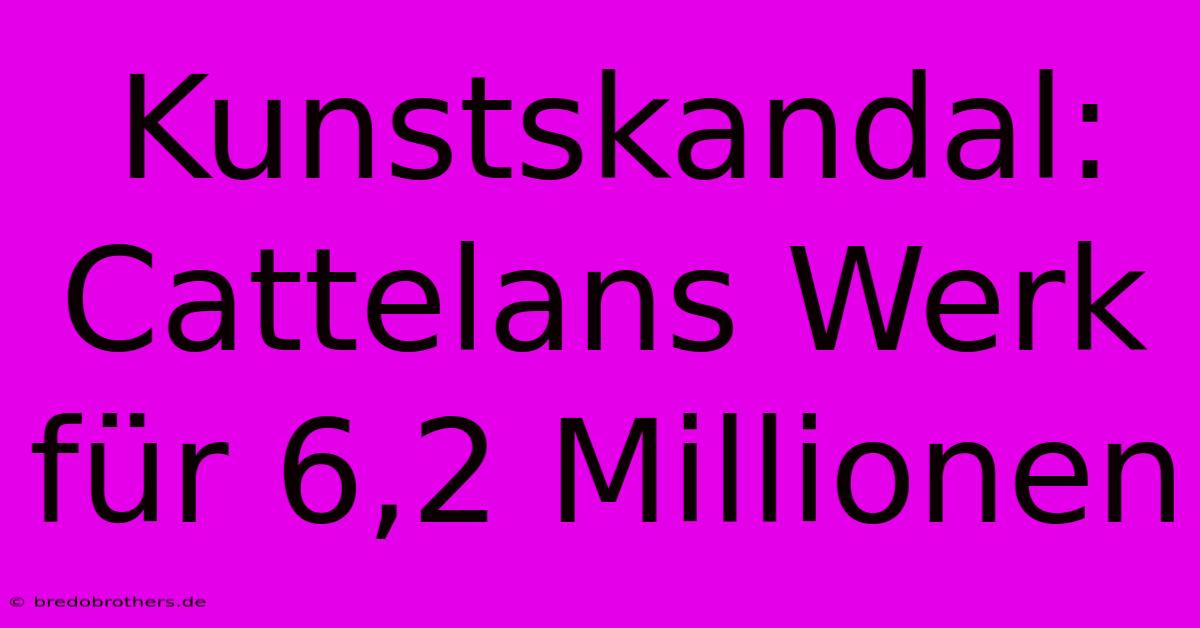 Kunstskandal: Cattelans Werk für 6,2 Millionen

© bredobrothers.de